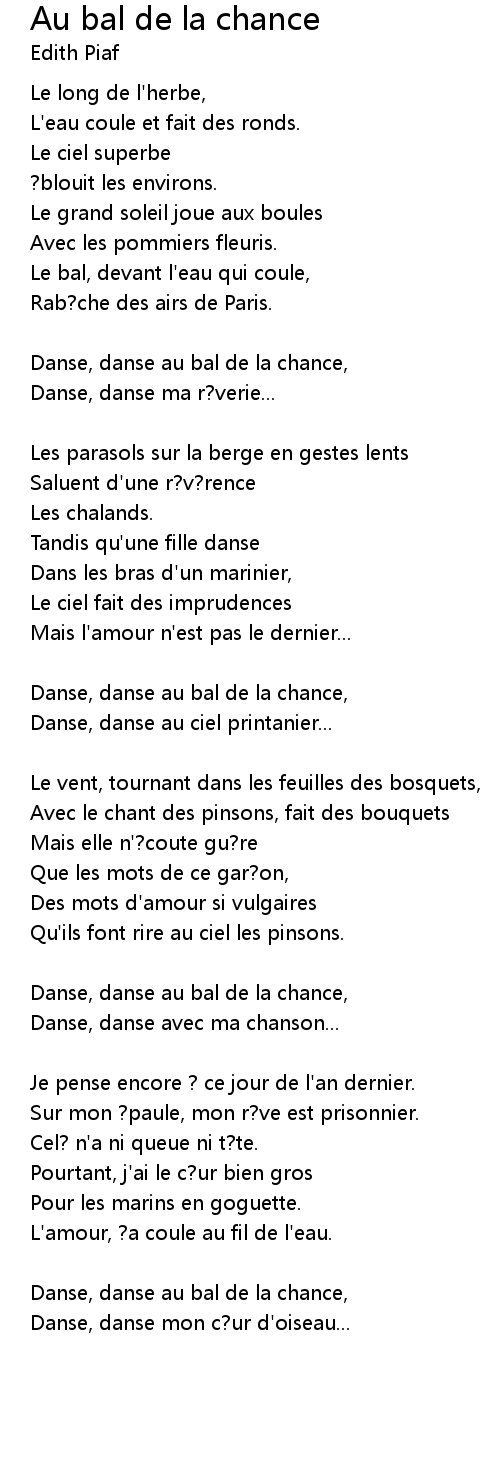 Au bal de la chance
Edith Piaf

Le long de l'herbe,
L'eau coule et fait des ronds.
Le ciel superbe
?blouit les environs.
Le grand soleil joue aux boules
Avec les pommiers fleuris.
Le bal, devant l'eau qui coule,
Rab?che des airs de Paris.

Danse, danse au bal de la chance,
Danse, danse ma r?verie...

Les parasols sur la berge en gestes lents
Saluent d'une r?v?rence
Les chalands.
Tandis qu'une fille danse
Dans les bras d'un marinier,
Le ciel fait des imprudences
Mais l'amour n'est pas le dernier...

Danse, danse au bal de la chance,
Danse, danse au ciel printanier...

Le vent, tournant dans les feuilles des bosquets,
Avec le chant des pinsons, fait des bouquets
Mais elle n'?coute gu?re
Que les mots de ce gar?on,
Des mots d'amour si vulgaires
Qu'ils font rire au ciel les pinsons.

Danse, danse au bal de la chance,
Danse, danse avec ma chanson...

Je pense encore ? ce jour de l'an dernier.
Sur mon ?paule, mon r?ve est prisonnier.
Cel? n'a ni queue ni t?te.
Pourtant, j'ai le c?ur bien gros
Pour les marins en goguette.
L'amour, ?a coule au fil de l'eau.

Danse, danse au bal de la chance,
Danse, danse mon c?ur d'oiseau...